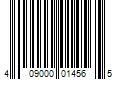 4 09000 01456 5